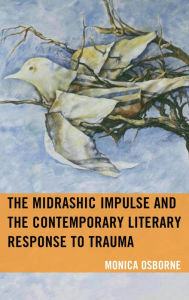 THE MIDRASHIC IMPULSE AND THE CONTEMPORARY LITERARY RESPONSE TO TRAUMA

MONICA OSBORNE